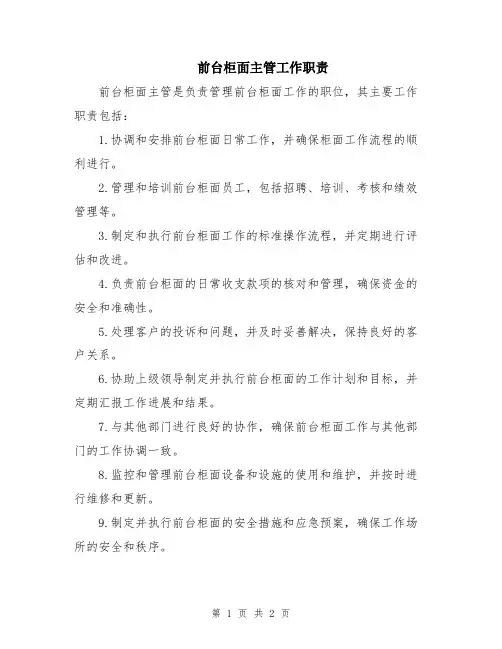 前台柜面主管工作职责

前台柜面主管是负责管理前台柜面工作的职位，其主要工作职责包括：

1.协调和安排前台柜面日常工作，并确保柜面工作流程的顺利进行。

2.管理和培训前台柜面员工，包括招聘、培训、考核和绩效管理等。

3.制定和执行前台柜面工作的标准操作流程，并定期进行评估和改进。

4.负责前台柜面的日常收支款项的核对和管理，确保资金的安全和准确性。

5.处理客户的投诉和问题，并及时妥善解决，保持良好的客户关系。

6.协助上级领导制定并执行前台柜面的工作计划和目标，并定期汇报工作进展和结果。

7.与其他部门进行良好的协作，确保前台柜面工作与其他部门的工作协调一致。

8.监控和管理前台柜面设备和设施的使用和维护，并按时进行维修和更新。

9.制定并执行前台柜面的安全措施和应急预案，确保工作场所的安全和秩序。

第 1 页 共 2 页